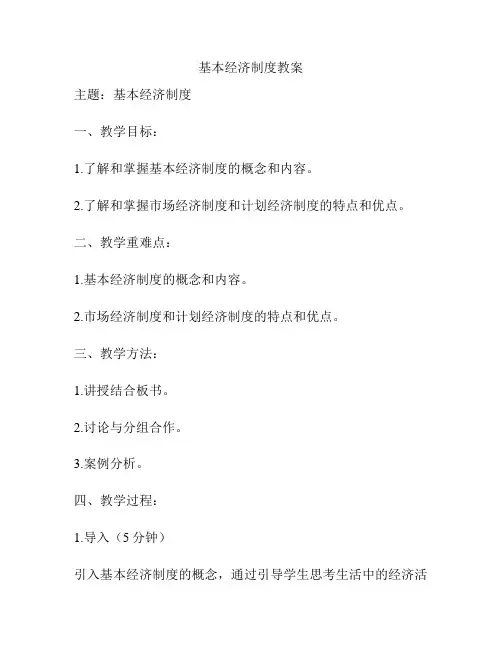 基本经济制度教案

主题：基本经济制度

一、教学目标：

1.了解和掌握基本经济制度的概念和内容。

2.了解和掌握市场经济制度和计划经济制度的特点和优点。

二、教学重难点：

1.基本经济制度的概念和内容。

2.市场经济制度和计划经济制度的特点和优点。

三、教学方法：

1.讲授结合板书。

2.讨论与分组合作。

3.案例分析。

四、教学过程：

1.导入（5 分钟）

引入基本经济制度的概念，通过引导学生思考生活中的经济活